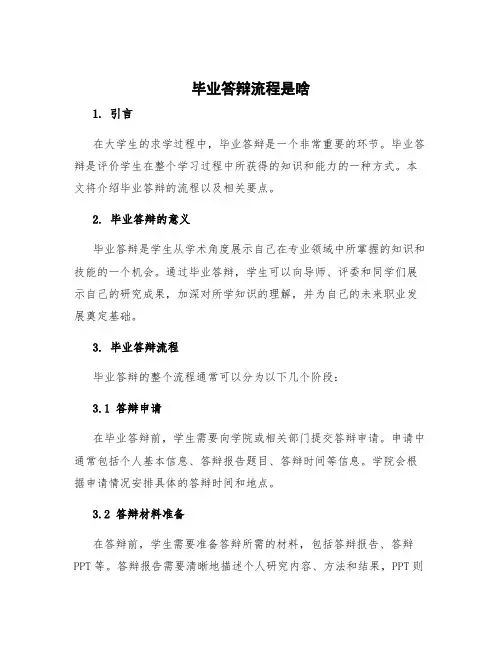 毕业答辩流程是啥

1. 引言

在大学生的求学过程中，毕业答辩是一个非常重要的环节。毕业答辩是评价学生在整个学习过程中所获得的知识和能力的一种方式。本文将介绍毕业答辩的流程以及相关要点。

2. 毕业答辩的意义

毕业答辩是学生从学术角度展示自己在专业领域中所掌握的知识和技能的一个机会。通过毕业答辩，学生可以向导师、评委和同学们展示自己的研究成果，加深对所学知识的理解，并为自己的未来职业发展奠定基础。

3. 毕业答辩流程

毕业答辩的整个流程通常可以分为以下几个阶段：

3.1 答辩申请

在毕业答辩前，学生需要向学院或相关部门提交答辩申请。申请中通常包括个人基本信息、答辩报告题目、答辩时间等信息。学院会根据申请情况安排具体的答辩时间和地点。

3.2 答辩材料准备

在答辩前，学生需要准备答辩所需的材料，包括答辩报告、答辩PPT等。答辩报告需要清晰地描述个人研究内容、方法和结果，PPT则